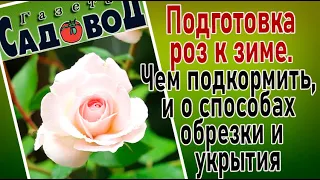 Газета
САДОВОД

Подготовка роз к зиме. Чем подкормить, и о способах обрезки и укрытия